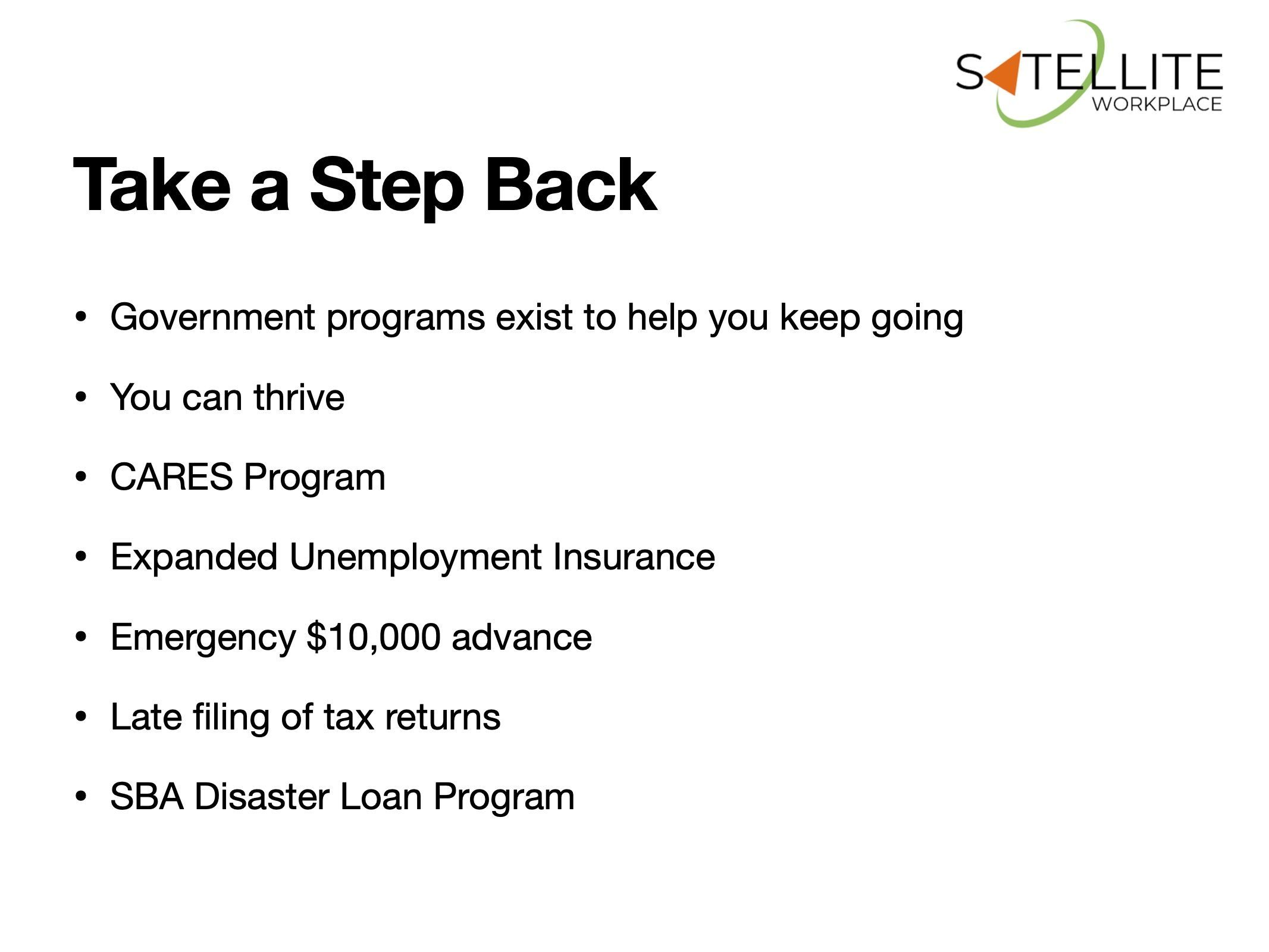 SATELLITE
WORKPLACE

Take a Step Back

• Government programs exist to help you keep going
• You can thrive
• CARES Program
• Expanded Unemployment Insurance
• Emergency \$10,000 advance
• Late filing of tax returns
• SBA Disaster Loan Program